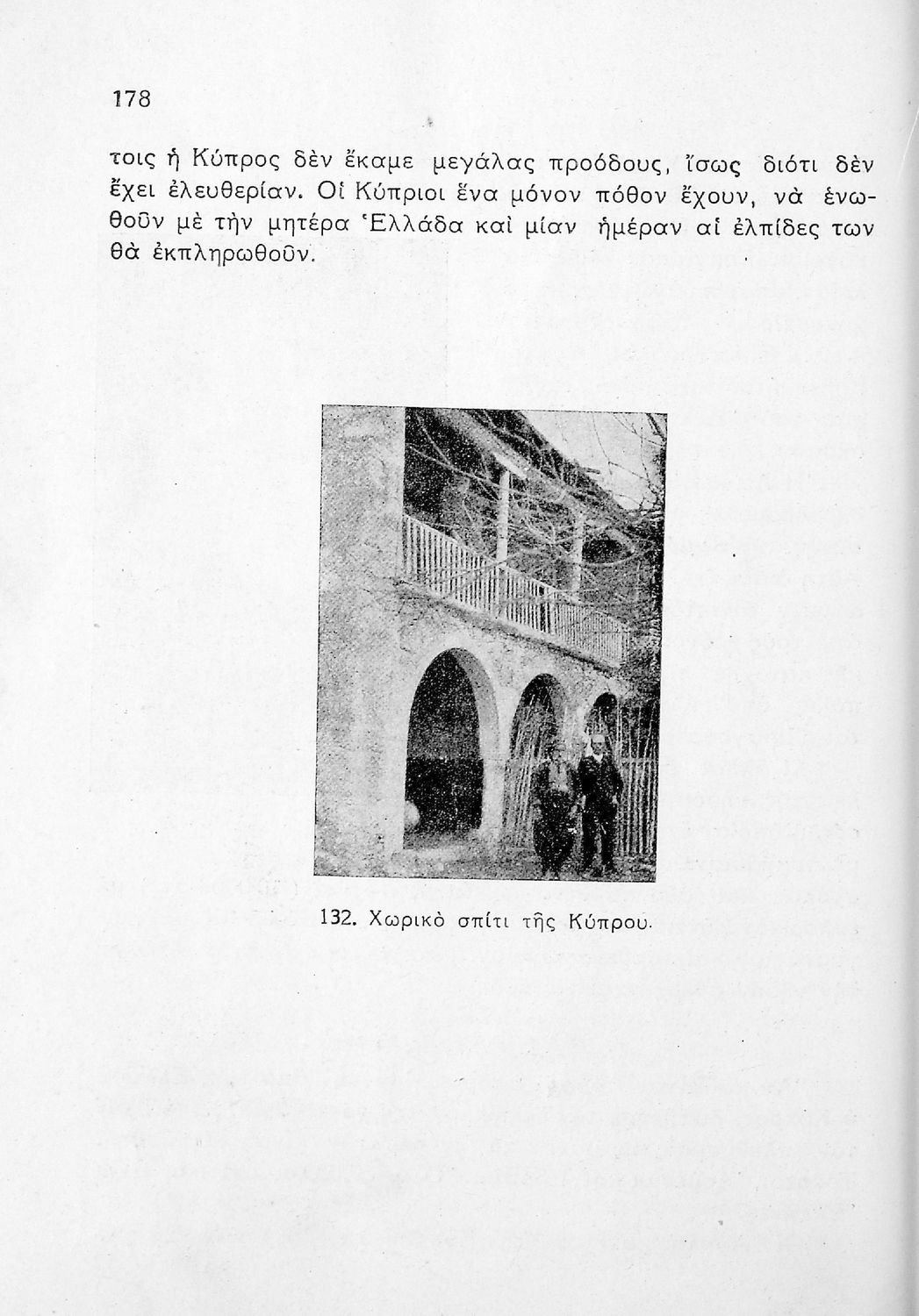 178

τοις ἡ Κύπρος δὲν ἔκαμε μεγάλας προόδους, ἴσως διότι δὲν ἔχει ἐλευθερίαν. Οἱ Κύπριοι ἕνα μόνον πόθον ἔχουν, νὰ ἑνωθοῦν μὲ τὴν μητέρα Ἑλλάδα καὶ μίαν ἡμέραν αἱ ἐλπίδες των θὰ ἐκπληρωθοῦν.

132. Χωρικὸ σπίτι τῆς Κύπρου.